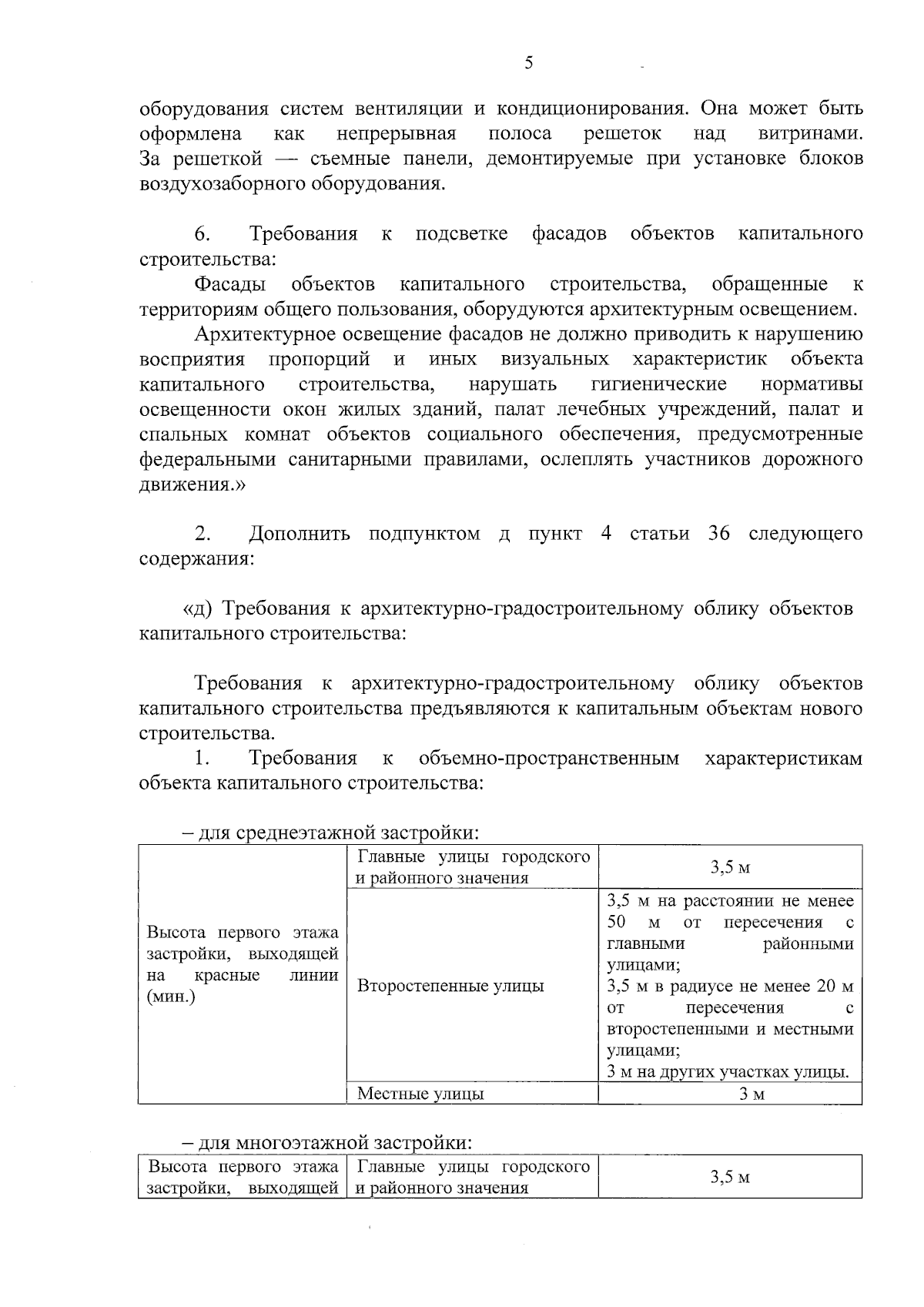 5

оборудования систем вентиляции и кондиционирования. Она может быть оформлена как непрерывная полоса решеток над витринами. За решеткой — съемные панели, демонтируемые при установке блоков воздухозаборного оборудования.

6. Требования к подсветке фасадов объектов капитального строительства:

Фасады объектов капитального строительства, обращенные к территориям общего пользования, оборудуются архитектурным освещением.

Архитектурное освещение фасадов не должно приводить к нарушению восприятия пропорций и иных визуальных характеристик объекта капитального строительства, нарушать гигиенические нормативы освещенности окон жилых зданий, палат лечебных учреждений, палат и спальных комнат объектов социального обеспечения, предусмотренные федеральными санитарными правилами, ослеплять участников дорожного движения.»

2. Дополнить подпунктом д пункт 4 статьи 36 следующего содержания:

«д) Требования к архитектурно-градостроительному облику объектов капитального строительства:

Требования к архитектурно-градостроительному облику объектов капитального строительства предъявляются к капитальным объектам нового строительства.

1. Требования к объемно-пространственным характеристикам объекта капитального строительства:

– для среднеэтажной застройки:

| Высота первого этажа застройки, выходящей на красные линии (мин.) | Главные улицы городского и районного значения | 3,5 м |
|---|---|---|
| | Второстепенные улицы | 3,5 м на расстоянии не менее 50 м от пересечения с главными районными улицами; 3,5 м в радиусе не менее 20 м от пересечения с второстепенными и местными улицами; 3 м на других участках улицы. |
| | Местные улицы | 3 м |

– для многоэтажной застройки:

| Высота первого этажа застройки, выходящей | Главные улицы городского и районного значения | 3,5 м |
|---|---|---|